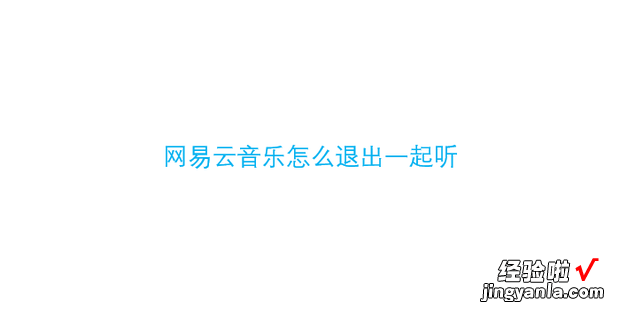 网易云音乐怎么退出一起听

经验啦 √
jingyanla.com